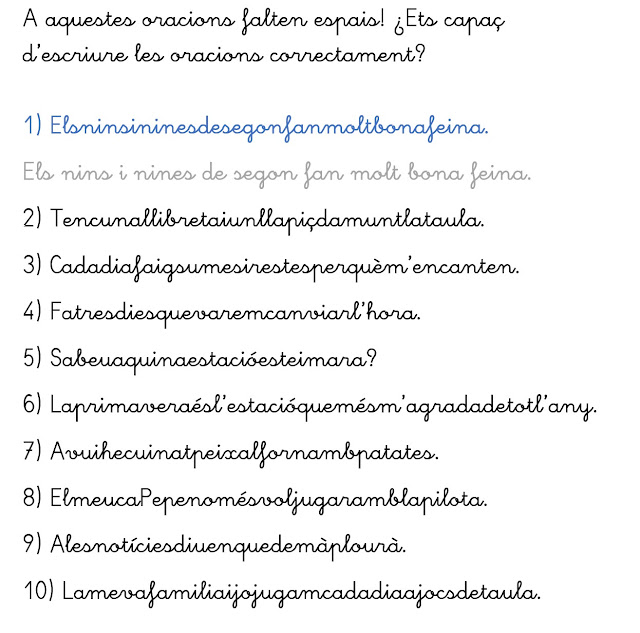 A aquestes oracions falten espais! ¿Ets capaç d'escriure les oracions correctament?

1) Elsninsininesdesegonfanmoltbonafeina.

Els nins i nines de segon fan molt bona feina.

2) Tencunallibretaiunllapiçdamuntlataula.

3) Cadadiafaigsumesirestesperquèm'encanten.

4) Fatresdiesquevaremcanviarl'hora.

5) Sabeuaquinaestacióesteimara?

6) Laprimaveraésl'estacióquemésm'agradadetotl'any.

7) Avuihecuinatpeixalfornambpatates.

8) ElmeucaPepenomésvoljugaramblapilota.

9) Alesnotíciesdiuenquedemàplourà.

10) Lamevafamiliaijojugamcadadiaajocsdetaula.